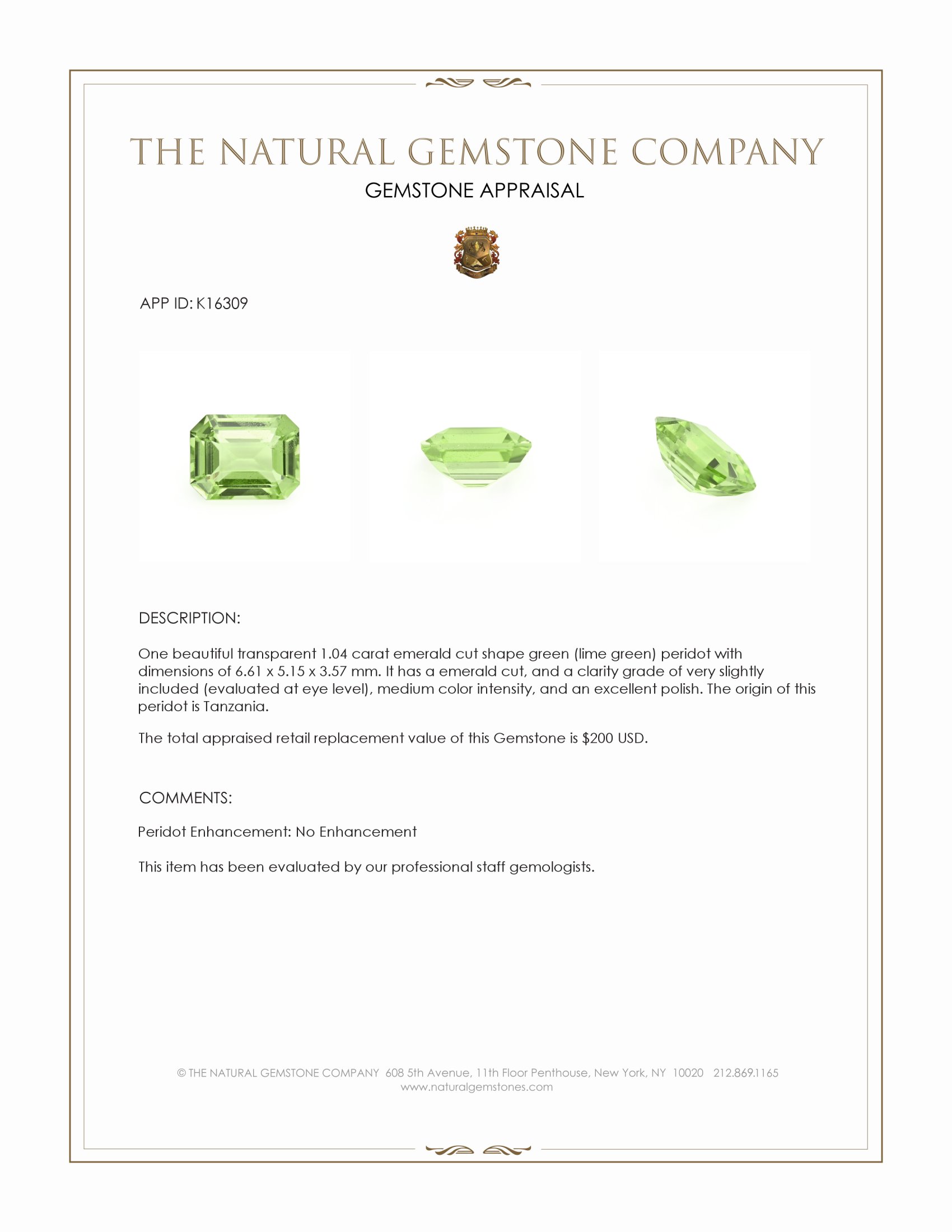 THE NATURAL GEMSTONE COMPANY
GEMSTONE APPRAISAL

APP ID: K16309

DESCRIPTION:

One beautiful transparent 1.04 carat emerald cut shape green (lime green) peridot with dimensions of 6.61 x 5.15 x 3.57 mm. It has a emerald cut, and a clarity grade of very slightly included (evaluated at eye level), medium color intensity, and an excellent polish. The origin of this peridot is Tanzania.

The total appraised retail replacement value of this Gemstone is $200 USD.

COMMENTS:

Peridot Enhancement: No Enhancement

This item has been evaluated by our professional staff gemologists.

© THE NATURAL GEMSTONE COMPANY 608 5th Avenue, 11th Floor Penthouse, New York, NY 10020 212.869.1165
www.naturalgemstones.com